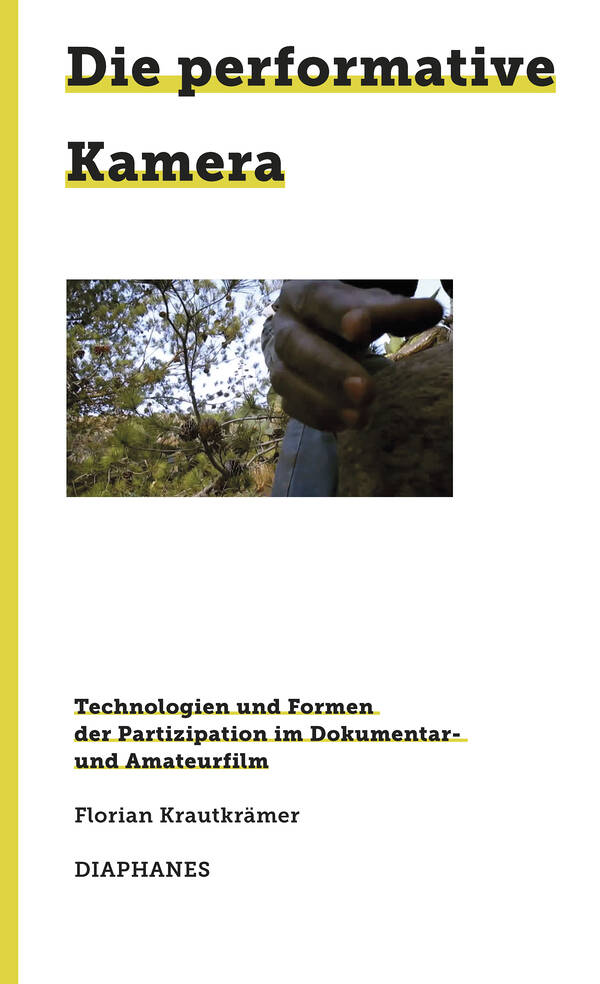 Die performative Kamera

Technologien und Formen der Partizipation im Dokumentar- und Amateurfilm

Florian Krautkrämer

DIAPHANES